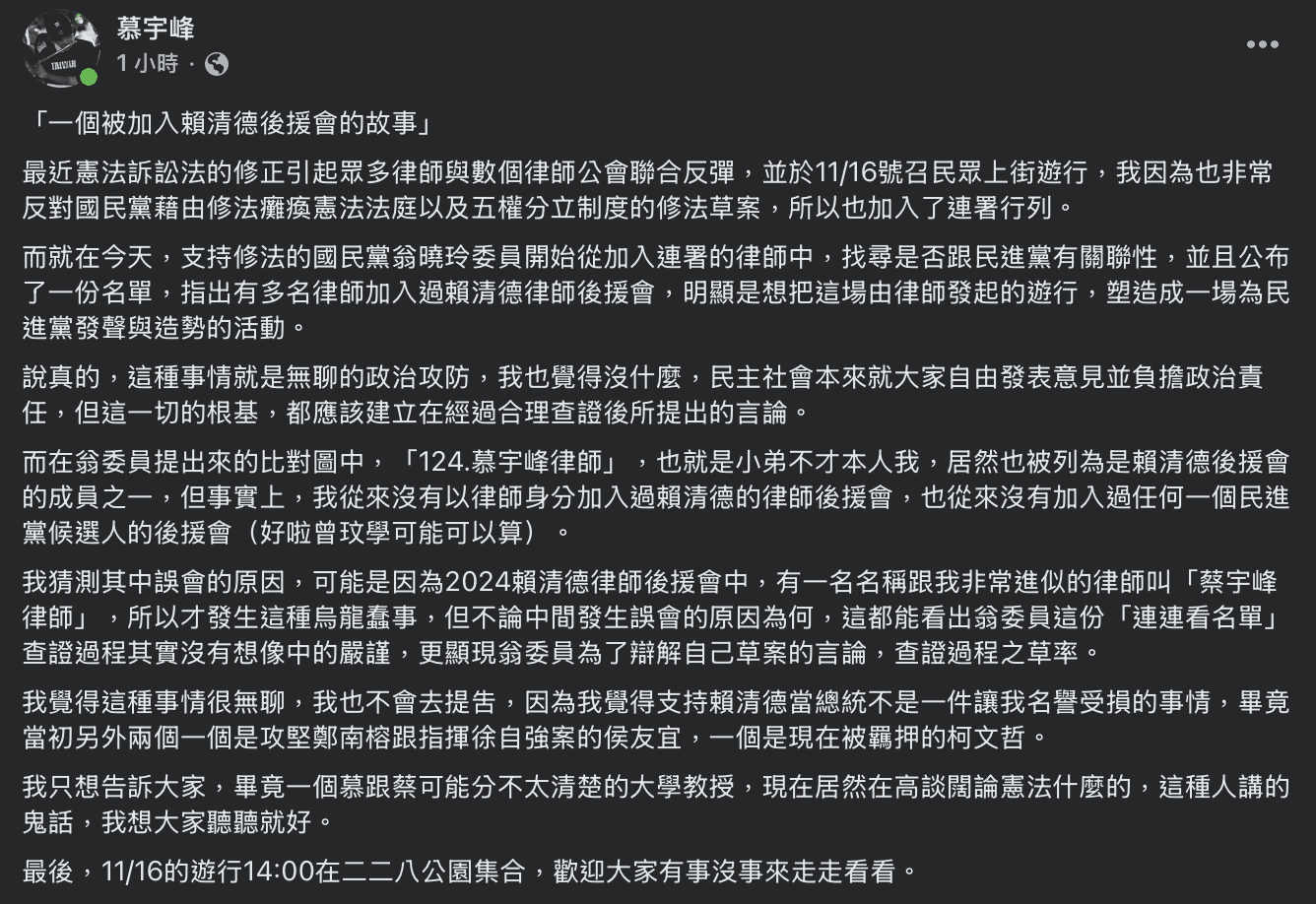 TAIWAN

慕宇峰
1 小時 ·

「一個被加入賴清德後援會的故事」

最近憲法訴訟法的修正引起眾多律師與數個律師公會聯合反彈，並於11/16號召民眾上街遊行，我因為也非常反對國民黨藉由修法癱瘓憲法法庭以及五權分立制度的修法草案，所以也加入了連署行列。

而就在今天，支持修法的國民黨翁曉玲委員開始從加入連署的律師中，找尋是否跟民進黨有關聯性，並且公布了一份名單，指出有多名律師加入過賴清德律師後援會，明顯是想把這場由律師發起的遊行，塑造成一場為民進黨發聲與造勢的活動。

說真的，這種事情就是無聊的政治攻防，我也覺得沒什麼，民主社會本來就大家自由發表意見並負擔政治責任，但這一切的根基，都應該建立在經過合理查證後所提出的言論。

而在翁委員提出來的比對圖中，「124.慕宇峰律師」，也就是小弟不才本人我，居然也被列為是賴清德後援會的成員之一，但事實上，我從來沒有以律師身分加入過賴清德的律師後援會，也從來沒有加入過任何一個民進黨候選人的後援會（好啦曾玟學可能可以算）。

我猜測其中誤會的原因，可能是因為2024賴清德律師後援會中，有一名名稱跟我非常進似的律師叫「蔡宇峰律師」，所以才發生這種烏龍蠢事，但不論中間發生誤會的原因為何，這都能看出翁委員這份「連連看名單」查證過程其實沒有想像中的嚴謹，更顯現翁委員為了辯解自己草案的言論，查證過程之草率。

我覺得這種事情很無聊，我也不會去提告，因為我覺得支持賴清德當總統不是一件讓我名譽受損的事情，畢竟當初另外兩個一個是攻堅鄭南榕跟指揮徐自強案的侯友宜，一個是現在被羈押的柯文哲。

我只想告訴大家，畢竟一個慕跟蔡可能分不太清楚的大學教授，現在居然在高談闊論憲法什麼的，這種人講的鬼話，我想大家聽聽就好。

最後，11/16的遊行14:00在二二八公園集合，歡迎大家有事沒事來走走看看。